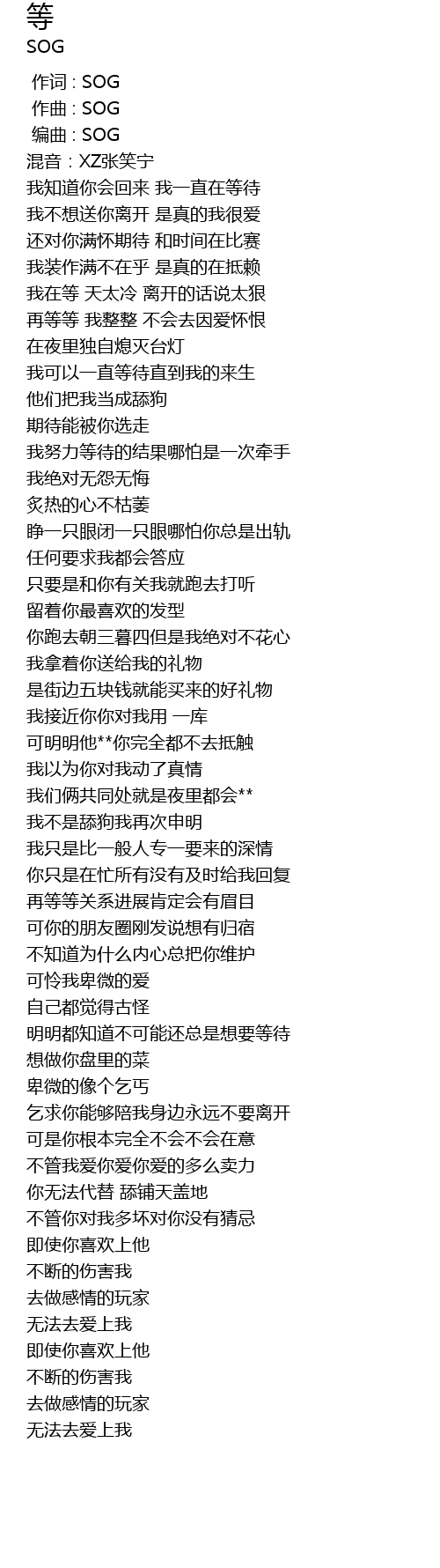 等
SOG

作词 : SOG
作曲 : SOG
编曲 : SOG
混音：XZ张笑宁
我知道你会回来 我一直在等待
我不想送你离开 是真的我很爱
还对你满怀期待 和时间在比赛
我装作满不在乎 是真的在抵赖
我在等 天太冷 离开的话说太狠
再等等 我整整 不会去因爱怀恨
在夜里独自熄灭台灯
我可以一直等待直到我的来生
他们把我当成舔狗
期待能被你选走
我努力等待的结果哪怕是一次牵手
我绝对无怨无悔
炙热的心不枯萎
睁一只眼闭一只眼哪怕你总是出轨
任何要求我都会答应
只要是和你有关我就跑去打听
留着你最喜欢的发型
你跑去朝三暮四但是我绝对不花心
我拿着你送给我的礼物
是街边五块钱就能买来的好礼物
我接近你你对我用 一库
可明明他**你完全都不去抵触
我以为你对我动了真情
我们俩共同处就是夜里都会**
我不是舔狗我再次申明
我只是比一般人专一要来的深情
你只是在忙所有没有及时给我回复
再等等关系进展肯定会有眉目
可你的朋友圈刚发说想有归宿
不知道为什么内心总把你维护
可怜我卑微的爱
自己都觉得古怪
明明都知道不可能还总是想要等待
想做你盘里的菜
卑微的像个乞丐
乞求你能够陪我身边永远不要离开
可是你根本完全不会不会在意
不管我爱你爱你爱的多么卖力
你无法代替 舔铺天盖地
不管你对我多坏对你没有猜忌
即使你喜欢上他
不断的伤害我
去做感情的玩家
无法去爱上我
即使你喜欢上他
不断的伤害我
去做感情的玩家
无法去爱上我